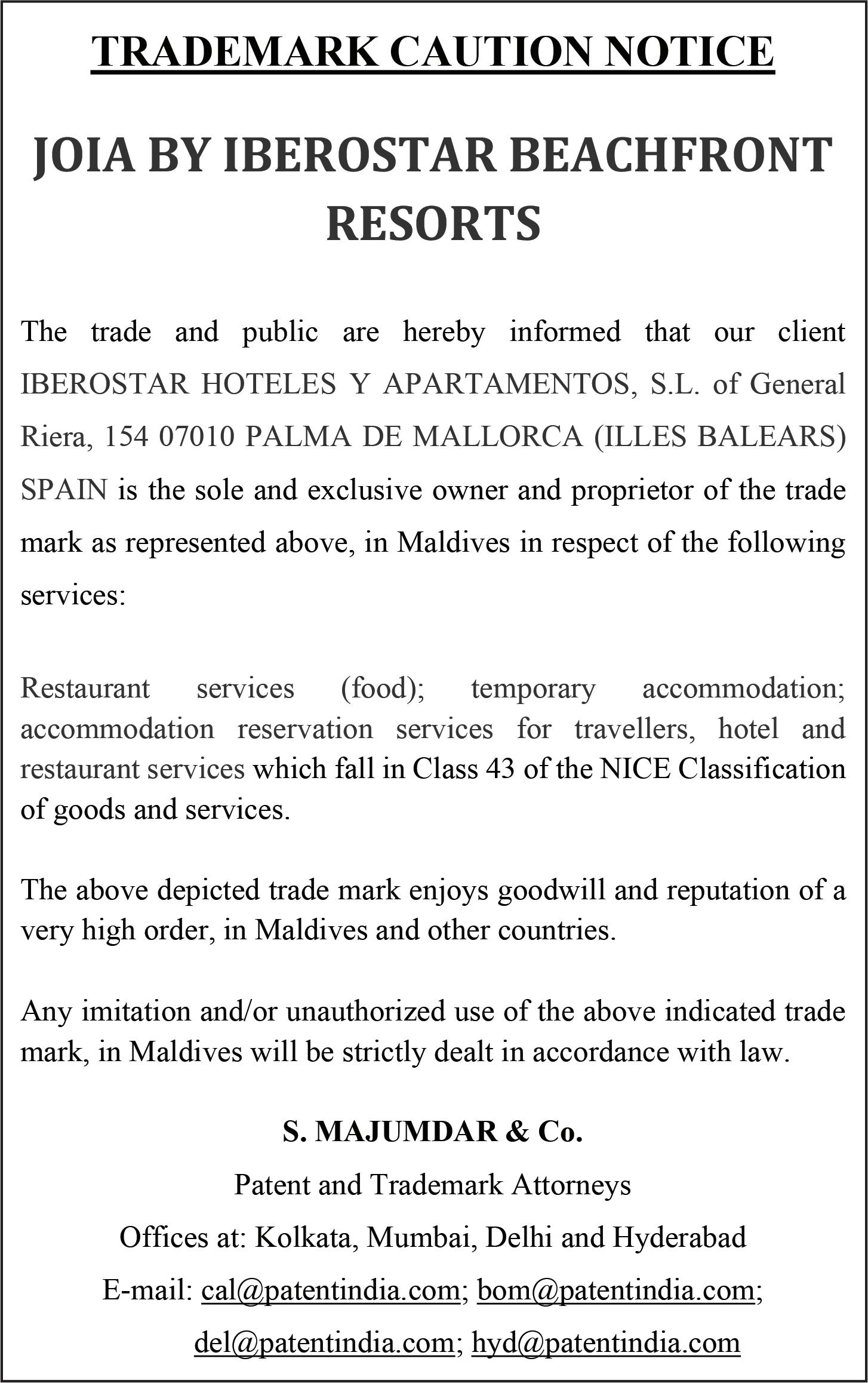 TRADEMARK CAUTION NOTICE

JOIA BY IBEROSTAR BEACHFRONT RESORTS

The trade and public are hereby informed that our client IBEROSTAR HOTELES Y APARTAMENTOS, S.L. of General Riera, 154 07010 PALMA DE MALLORCA (ILLES BALEARS) SPAIN is the sole and exclusive owner and proprietor of the trade mark as represented above, in Maldives in respect of the following services:

Restaurant services (food); temporary accommodation; accommodation reservation services for travellers, hotel and restaurant services which fall in Class 43 of the NICE Classification of goods and services.

The above depicted trade mark enjoys goodwill and reputation of a very high order, in Maldives and other countries.

Any imitation and/or unauthorized use of the above indicated trade mark, in Maldives will be strictly dealt in accordance with law.

S. MAJUMDAR & Co.

Patent and Trademark Attorneys

Offices at: Kolkata, Mumbai, Delhi and Hyderabad

E-mail: cal@patentindia.com; bom@patentindia.com; del@patentindia.com; hyd@patentindia.com